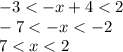 $-3 < -x + 4 < 2$
$-7 < -x < -2$
$7 < x < 2$